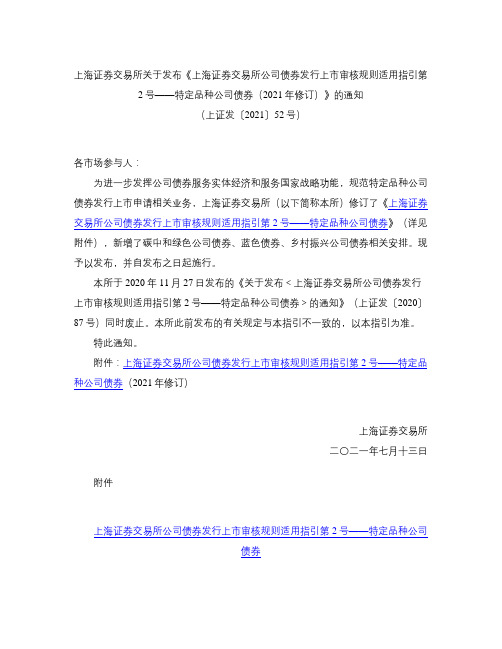 上海证券交易所关于发布《上海证券交易所公司债券发行上市审核规则适用指引第2号——特定品种公司债券（2021年修订）》的通知
（上证发〔2021〕52号）

各市场参与人：

为进一步发挥公司债券服务实体经济和服务国家战略功能，规范特定品种公司债券发行上市申请相关业务，上海证券交易所（以下简称本所）修订了《上海证券交易所公司债券发行上市审核规则适用指引第2号——特定品种公司债券》（详见附件），新增了碳中和绿色公司债券、蓝色债券、乡村振兴公司债券相关安排。现予以发布，并自发布之日起施行。

本所于2020年11月27日发布的《关于发布＜上海证券交易所公司债券发行上市审核规则适用指引第2号——特定品种公司债券＞的通知》（上证发〔2020〕87号）同时废止。本所此前发布的有关规定与本指引不一致的，以本指引为准。

特此通知。

附件：上海证券交易所公司债券发行上市审核规则适用指引第2号——特定品种公司债券（2021年修订）

上海证券交易所
二〇二一年七月十三日

附件

上海证券交易所公司债券发行上市审核规则适用指引第2号——特定品种公司债券